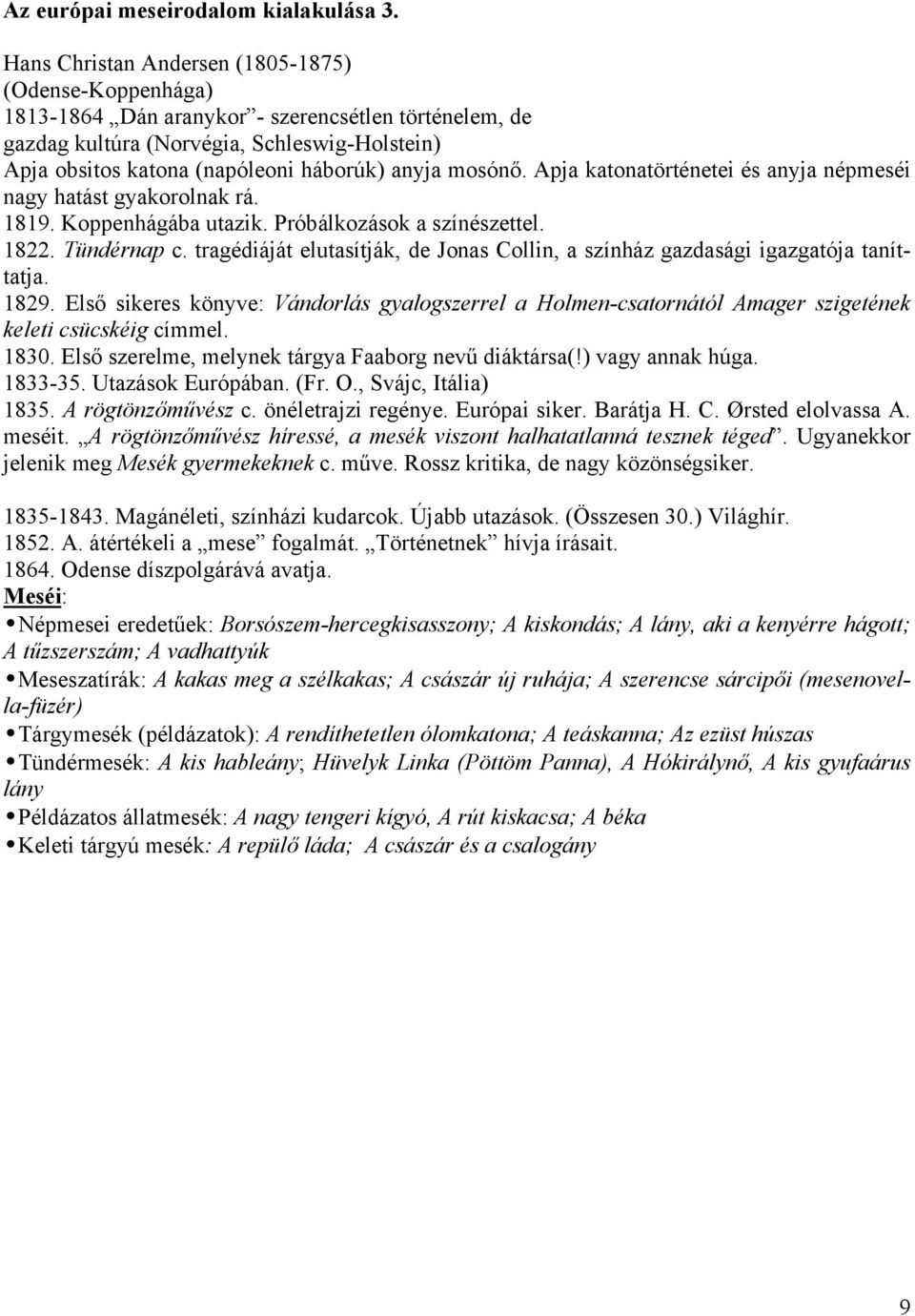 Az európai meseirodalom kialakulása 3.

Hans Christan Andersen (1805-1875)
(Odense-Koppenhága)
1813-1864 „Dán aranykor”- szerencsétlen történelem, de gazdag kultúra (Norvégia, Schleswig-Holstein)
Apja obsitos katona (napóleoni háborúk) anyja mosónő. Apja katonatörténetei és anyja népmeséi nagy hatást gyakorolnak rá.
1819. Koppenhágába utazik. Próbálkozások a színészettel.
1822. Tündérnap c. tragédiáját elutasítják, de Jonas Collin, a színház gazdasági igazgatója taníttatja.
1829. Első sikeres könyve: Vándorlás gyalogszerrel a Holmen-csatornától Amager szigetének keleti csücskéig címmel.
1830. Első szerelme, melynek tárgya Faaborg nevű diáktársa(!) vagy annak húga.
1833-35. Utazások Európában. (Fr. O., Svájc, Itália)
1835. A rögtönzőművész c. önéletrajzi regénye. Európai siker. Barátja H. C. Ørsted elolvassa A. meséit. „A rögtönzőművész híressé, a mesék viszont halhatatlanná tesznek téged”. Ugyanekkor jelenik meg Mesék gyermekeknek c. műve. Rossz kritika, de nagy közönségsiker.

1835-1843. Magánéleti, színházi kudarcok. Újabb utazások. (Összesen 30.) Világhír.
1852. A. átértékeli a „mese” fogalmát. „Történetnek” hívja írásait.
1864. Odense díszpolgárává avatja.
Meséi:
• Népmesei eredetűek: Borsószem-hercegkisasszony; A kiskondás; A lány, aki a kenyérre hágott; A tűzszerszám; A vadhattyúk
• Meseszatírák: A kakas meg a szélkakas; A császár új ruhája; A szerencse sárcipői (mesenovella-füzér)
• Tárgymesék (példázatok): A rendíthetetlen ólomkatona; A teáskanna; Az ezüst húszas
• Tündérmesék: A kis hableány; Hüvelyk Linka (Pöttöm Panna), A Hókirálynő, A kis gyufaárus lány
• Példázatos állatmesék: A nagy tengeri kígyó, A rút kiskacsa; A béka
• Keleti tárgyú mesék: A repülő láda; A császár és a csalogány

9